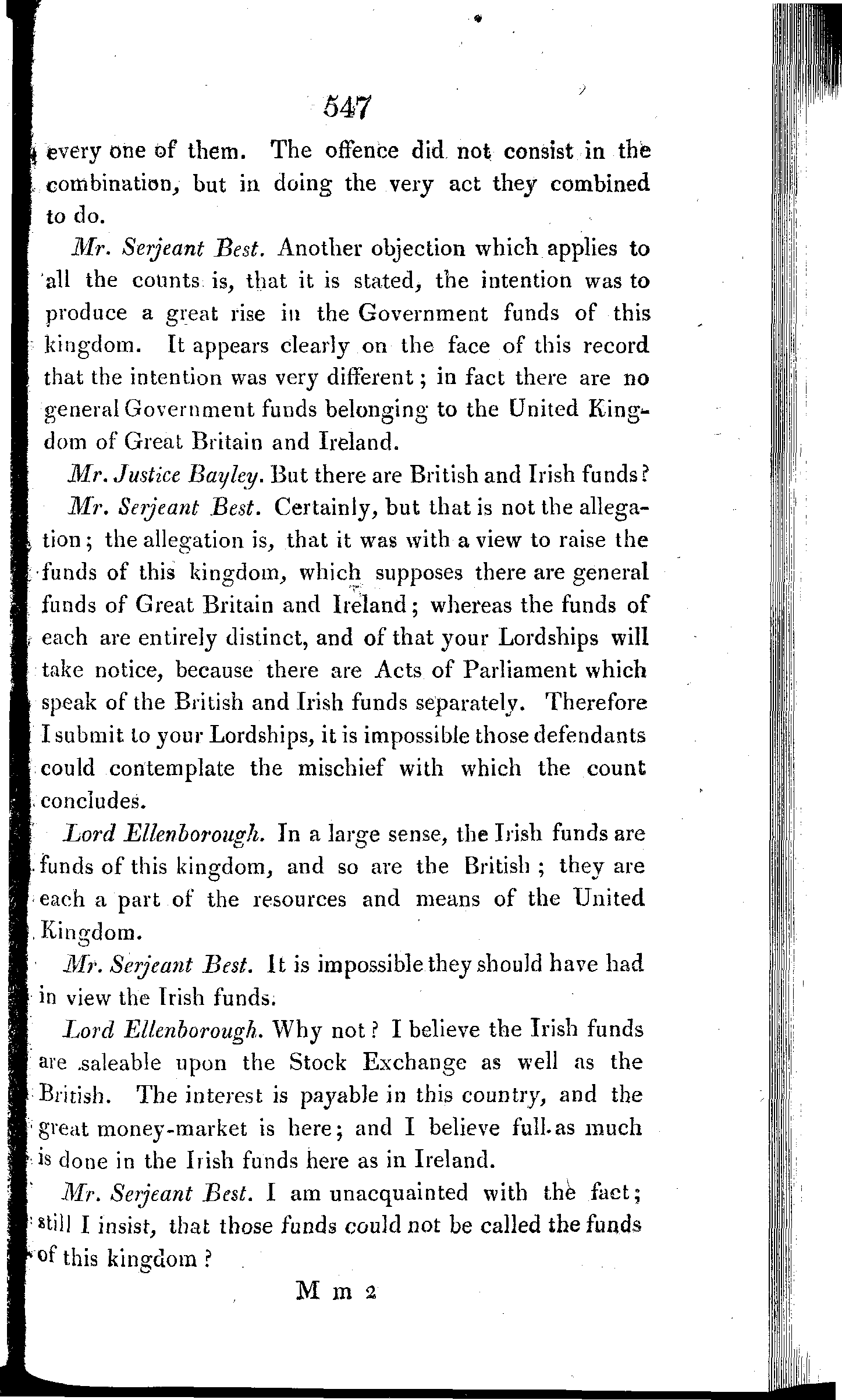 547

every one of them. The offence did not consist in the combination, but in doing the very act they combined to do.

Mr. Serjeant Best. Another objection which applies to all the counts is, that it is stated, the intention was to produce a great rise in the Government funds of this kingdom. It appears clearly on the face of this record that the intention was very different; in fact there are no general Government funds belonging to the United Kingdom of Great Britain and Ireland.

Mr. Justice Bayley. But there are British and Irish funds?

Mr. Serjeant Best. Certainly, but that is not the allegation; the allegation is, that it was with a view to raise the funds of this kingdom, which supposes there are general funds of Great Britain and Ireland; whereas the funds of each are entirely distinct, and of that your Lordships will take notice, because there are Acts of Parliament which speak of the British and Irish funds separately. Therefore I submit to your Lordships, it is impossible those defendants could contemplate the mischief with which the count concludes.

Lord Ellenborough. In a large sense, the Irish funds are funds of this kingdom, and so are the British; they are each a part of the resources and means of the United Kingdom.

Mr. Serjeant Best. It is impossible they should have had in view the Irish funds.

Lord Ellenborough. Why not? I believe the Irish funds are saleable upon the Stock Exchange as well as the British. The interest is payable in this country, and the great money-market is here; and I believe full as much is done in the Irish funds here as in Ireland.

Mr. Serjeant Best. I am unacquainted with the fact; still I insist, that those funds could not be called the funds of this kingdom?

M m 2